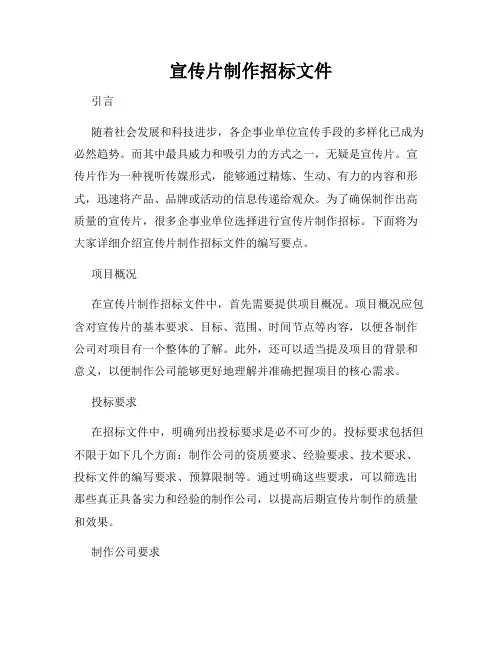 宣传片制作招标文件

引言

随着社会发展和科技进步，各企事业单位宣传手段的多样化已成为必然趋势。而其中最具威力和吸引力的方式之一，无疑是宣传片。宣传片作为一种视听传媒形式，能够通过精炼、生动、有力的内容和形式，迅速将产品、品牌或活动的信息传递给观众。为了确保制作出高质量的宣传片，很多企事业单位选择进行宣传片制作招标。下面将为大家详细介绍宣传片制作招标文件的编写要点。

项目概况

在宣传片制作招标文件中，首先需要提供项目概况。项目概况应包含对宣传片的基本要求、目标、范围、时间节点等内容，以便各制作公司对项目有一个整体的了解。此外，还可以适当提及项目的背景和意义，以便制作公司能够更好地理解并准确把握项目的核心需求。

投标要求

在招标文件中，明确列出投标要求是必不可少的。投标要求包括但不限于如下几个方面：制作公司的资质要求、经验要求、技术要求、投标文件的编写要求、预算限制等。通过明确这些要求，可以筛选出那些真正具备实力和经验的制作公司，以提高后期宣传片制作的质量和效果。

制作公司要求